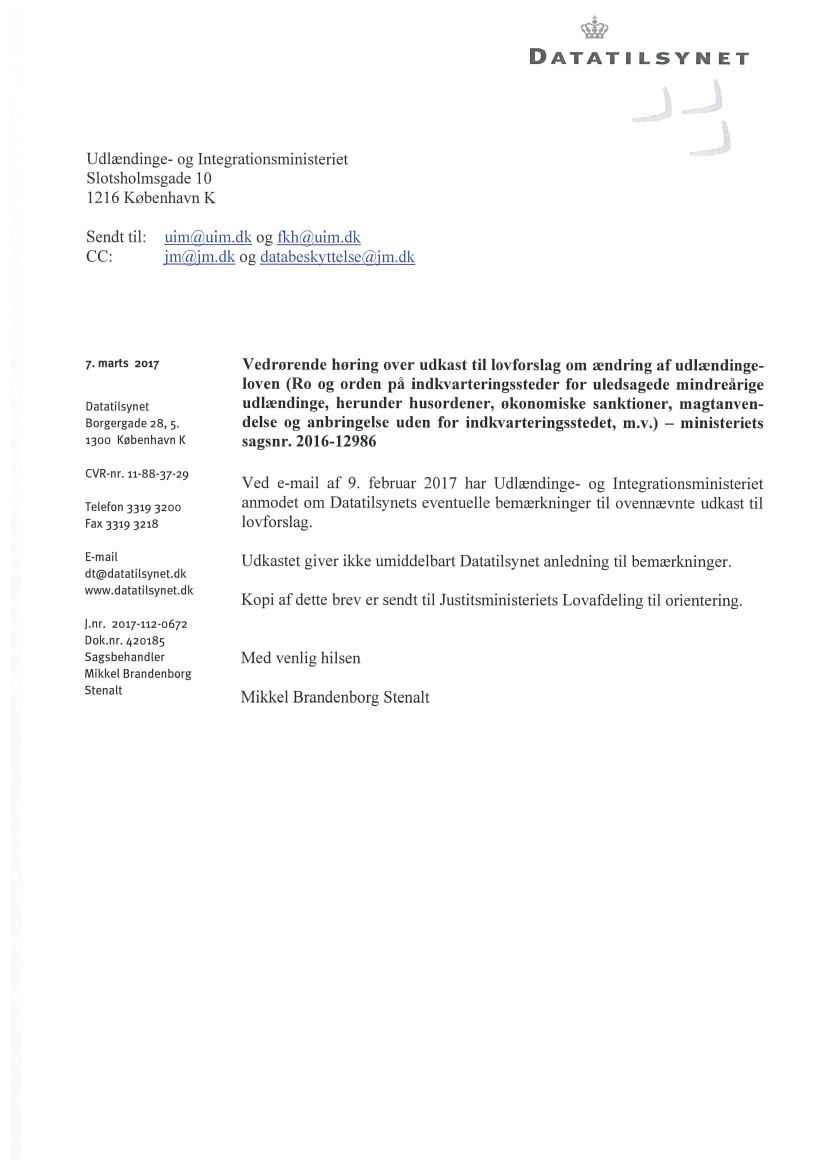 DATATILSYNET

Udlændinge- og Integrationsministeriet
Slotsholmsgade 10
1216 København K

Sendt til: uim@uim.dk og fkh@uim.dk
CC: jm@jm.dk og databeskyttelse@jm.dk

7. marts 2017

Datatilsynet
Borgergade 28, 5.
1300 København K

CVR-nr. 11-88-37-29

Telefon 3319 3200
Fax 3319 3218

E-mail
dt@datatilsynet.dk
www.datatilsynet.dk

J.nr. 2017-112-0672
Dok.nr. 420185
Sagsbehandler
Mikkel Brandenborg
Stenalt

Vedrørende høring over udkast til lovforslag om ændring af udlændingeloven (Ro og orden på indkvarteringssteder for uledsagede mindreårige udlændinge, herunder husordener, økonomiske sanktioner, magtanvendelse og anbringelse uden for indkvarteringsstedet, m.v.) – ministeriets sagsnr. 2016-12986

Ved e-mail af 9. februar 2017 har Udlændinge- og Integrationsministeriet anmodet om Datatilsynets eventuelle bemærkninger til ovennævnte udkast til lovforslag.

Udkastet giver ikke umiddelbart Datatilsynet anledning til bemærkninger.

Kopi af dette brev er sendt til Justitsministeriets Lovafdeling til orientering.

Med venlig hilsen

Mikkel Brandenborg Stenalt